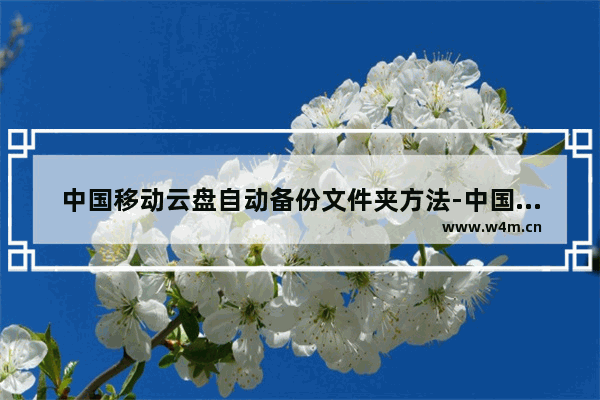 中国移动云盘自动备份文件夹方法-中国...

www.w4m.cn